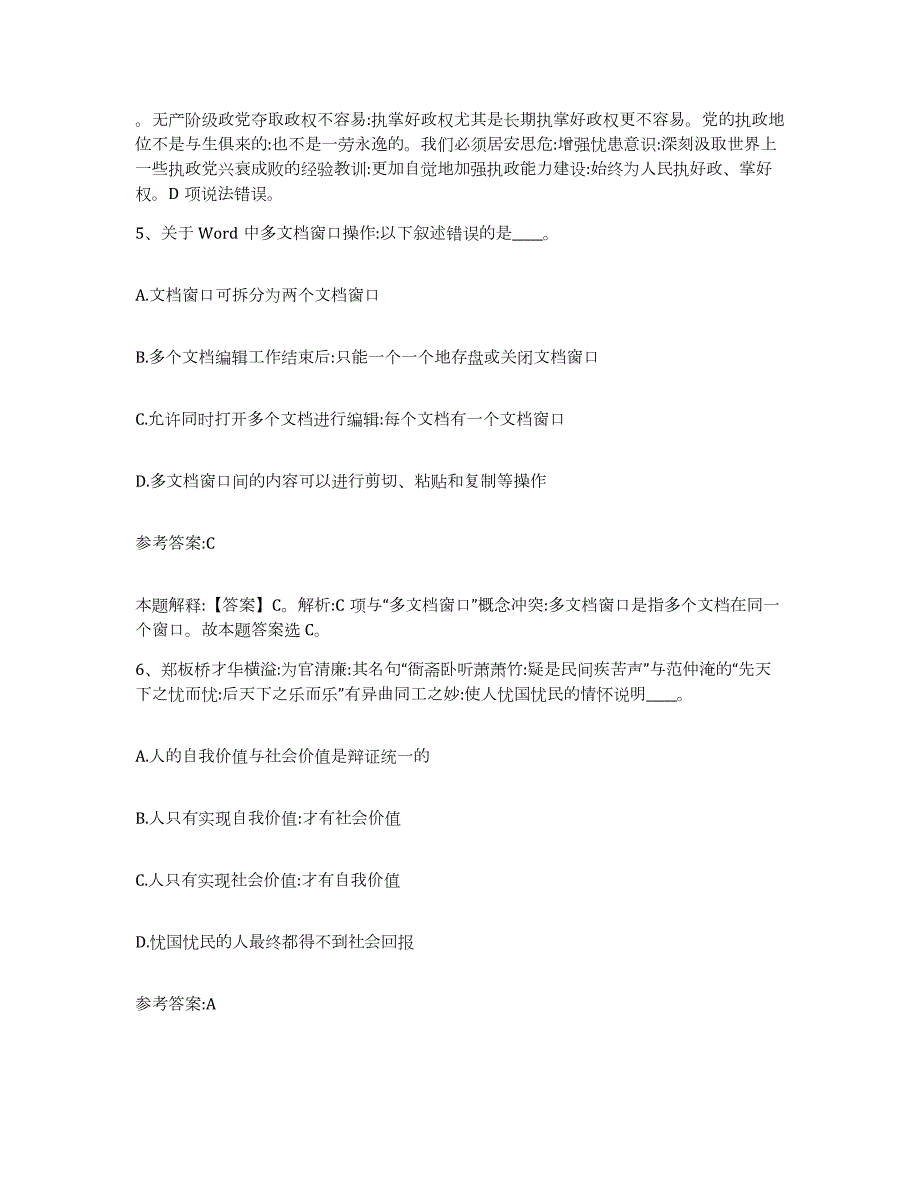 。无产阶级政党夺取政权不容易:执掌好政权尤其是长期执掌好政权更不容易。党的执政地位不是与生俱来的:也不是一劳永逸的。我们必须居安思危:增强忧患意识:深刻汲取世界上一些执政党兴衰成败的经验教训:更加自觉地加强执政能力建设:始终为人民执好政、掌好权。D 项说法错误。

5、关于 Word 中多文档窗口操作:以下叙述错误的是____。

A.文档窗口可拆分为两个文档窗口

B.多个文档编辑工作结束后:只能一个一个地存盘或关闭文档窗口

C.允许同时打开多个文档进行编辑:每个文档有一个文档窗口

D.多文档窗口间的内容可以进行剪切、粘贴和复制等操作

参考答案:C

本题解释:【答案】C。解析:C 项与“多文档窗口”概念冲突:多文档窗口是指多个文档在同一个窗口。故本题答案选 C。

6、郑板桥才华横溢:为官清廉:其名句“衙斋卧听萧萧竹:疑是民间疾苦声”与范仲淹的“先天下之忧而忧:后天下之乐而乐”有异曲同工之妙:使人忧国忧民的情怀说明____。

A.人的自我价值与社会价值是辩证统一的

B.人只有实现自我价值:才有社会价值

C.人只有实现社会价值:才有自我价值

D.忧国忧民的人最终都得不到社会回报

参考答案:A